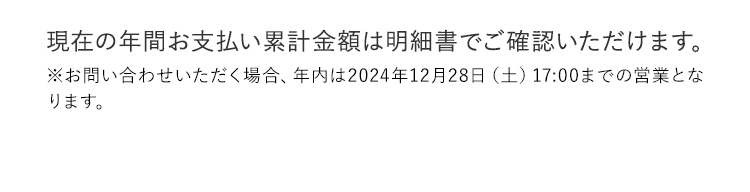 現在の年間お支払い累計金額は明細書でご確認いただけます。

※お問い合わせいただく場合、年内は2024年12月28日（土）17:00までの営業となります。